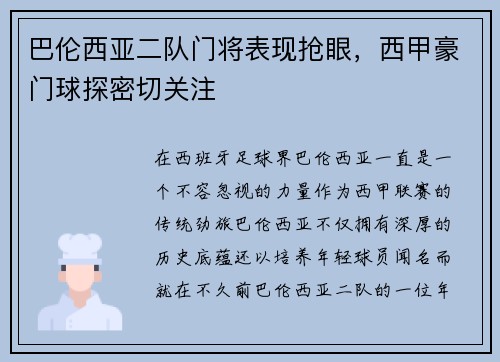 巴伦西亚二队门将表现抢眼，西甲豪门球探密切关注

在西班牙足球界巴伦西亚一直是一个不容忽视的力量作为西甲联赛的传统劲旅巴伦西亚不仅拥有深厚的历史底蕴还以培养年轻球员闻名而就在不久前巴伦西亚二队的一位年